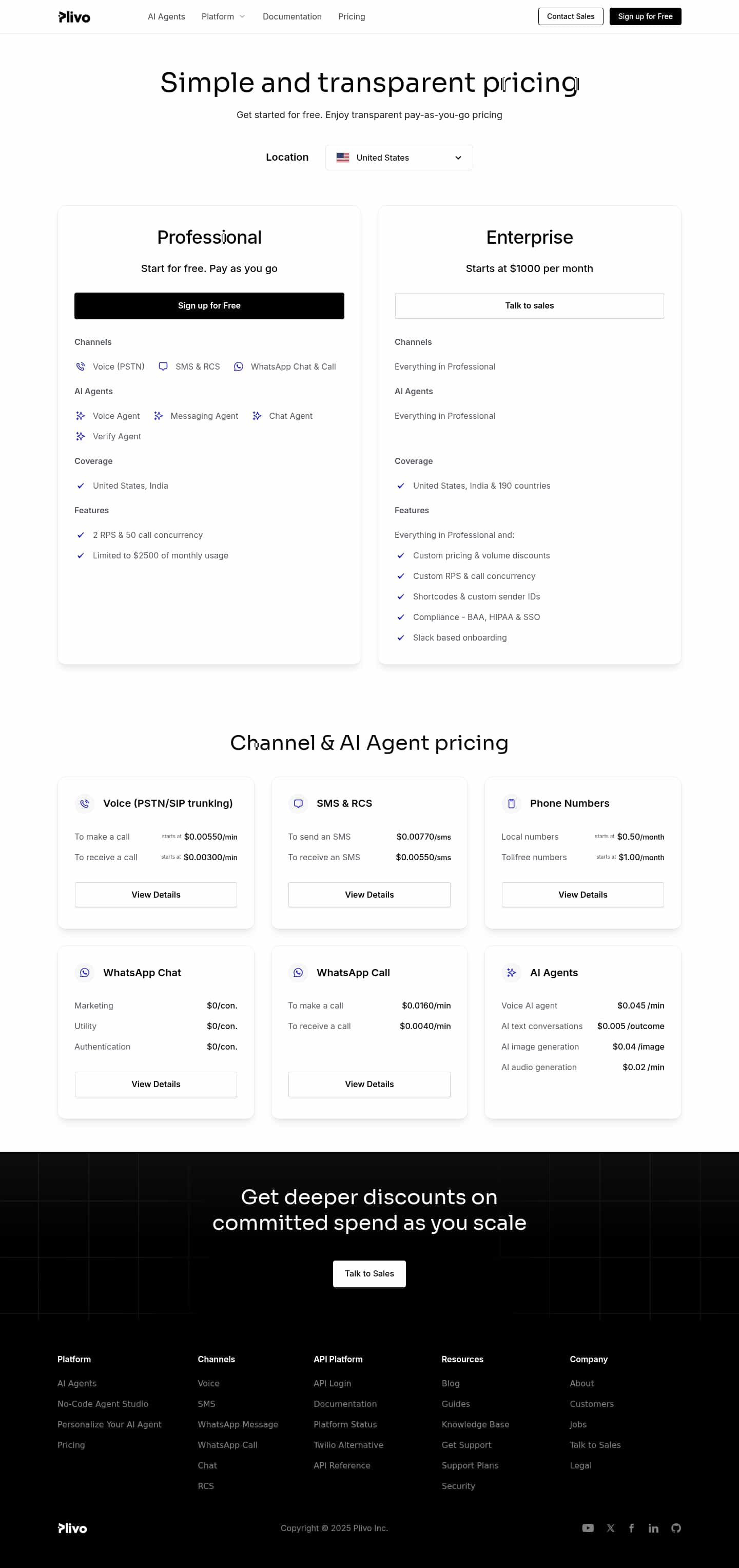 Plivo AI Agents Platform Documentation Pricing Contact Sales Sign up for Free

Simple and transparent pricing

Get started for free. Enjoy transparent pay-as-you-go pricing

Location United States

Professional

Start for free. Pay as you go

Sign up for Free

Channels

Voice (PSTN) SMS & RCS WhatsApp Chat & Call

AI Agents

Voice Agent Messaging Agent Chat Agent Verify Agent

Coverage

United States, India

Features

2 RPS & 50 call concurrency

Limited to $2500 of monthly usage

Enterprise

Starts at $1000 per month

Talk to sales

Channels

Everything in Professional

AI Agents

Everything in Professional

Coverage

United States, India & 190 countries

Features

Everything in Professional and:

Custom pricing & volume discounts

Custom RPS & call concurrency

Shortcodes & custom sender IDs

Compliance - BAA, HIPAA & SSO

Slack based onboarding

Channel & AI Agent pricing

Voice (PSTN/SIP trunking)

To make a call starts at $0.00550/min

To receive a call starts at $0.00300/min

View Details

SMS & RCS

To send an SMS $0.00770/sms

To receive an SMS $0.00550/sms

View Details

Phone Numbers

Local numbers starts at $0.50/month

Tollfree numbers starts at $1.00/month

View Details

WhatsApp Chat

Marketing $0/con.

Utility $0/con.

Authentication $0/con.

View Details

WhatsApp Call

To make a call $0.0160/min

To receive a call $0.0040/min

View Details

AI Agents

Voice AI agent $0.045 /min

AI text conversations $0.005 /outcome

AI image generation $0.04 /image

AI audio generation $0.02 /min

Get deeper discounts on committed spend as you scale

Talk to Sales

Platform
AI Agents
No-Code Agent Studio
Personalize Your AI Agent
Pricing

Channels
Voice
SMS
WhatsApp Message
WhatsApp Call
Chat
RCS

API Platform
API Login
Documentation
Platform Status
Twilio Alternative
API Reference

Resources
Blog
Guides
Knowledge Base
Get Support
Support Plans
Security

Company
About
Customers
Jobs
Talk to Sales
Legal

Plivo

Copyright © 2025 Plivo Inc.